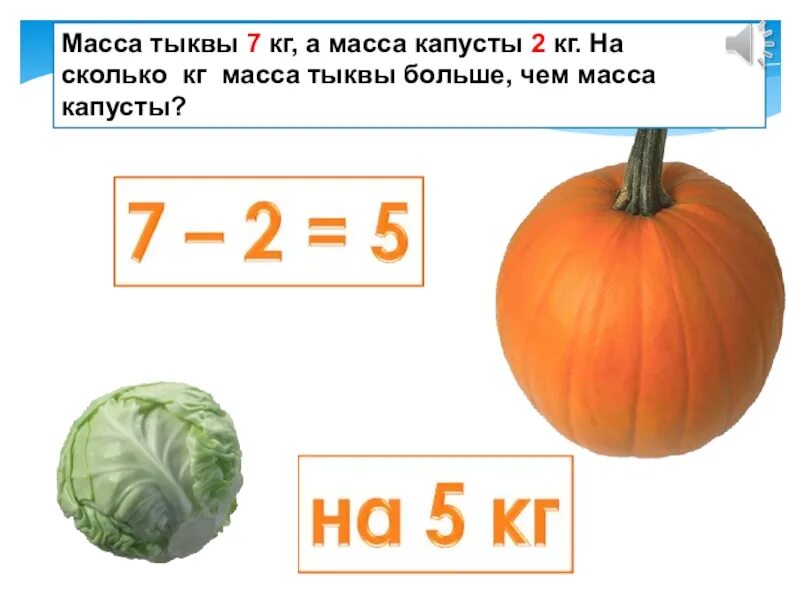 Масса тыквы 7 кг, а масса капусты 2 кг. На сколько кг масса тыквы больше, чем масса капусты?

$7 - 2 = 5$

на 5 кг